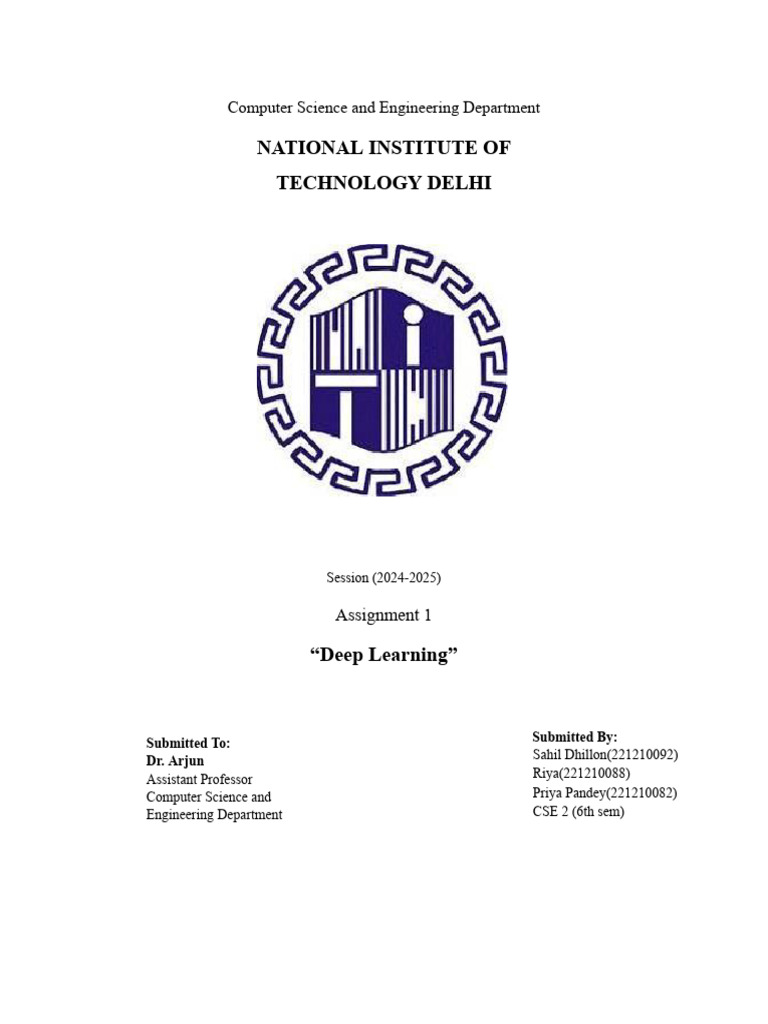 Computer Science and Engineering Department

NATIONAL INSTITUTE OF
TECHNOLOGY DELHI

Session (2024-2025)

Assignment 1

“Deep Learning”

Submitted To:
Dr. Arjun
Assistant Professor
Computer Science and
Engineering Department

Submitted By:
Sahil Dhillon(221210092)
Riya(221210088)
Priya Pandey(221210082)
CSE 2 (6th sem)